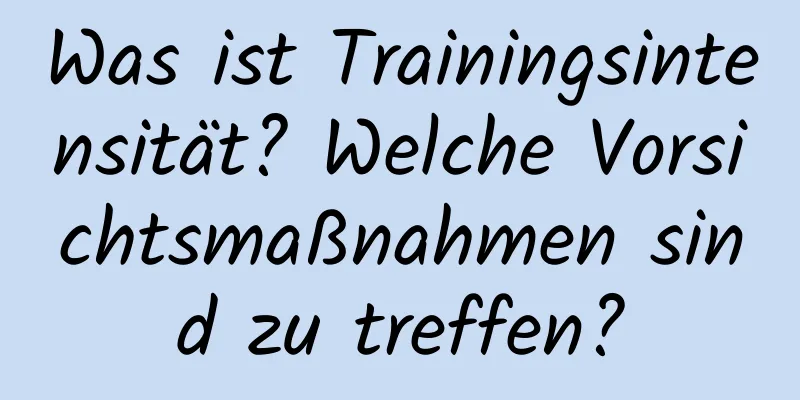 Was ist Trainingsintensität? Welche Vorsichtsmaßnahmen sind zu treffen?